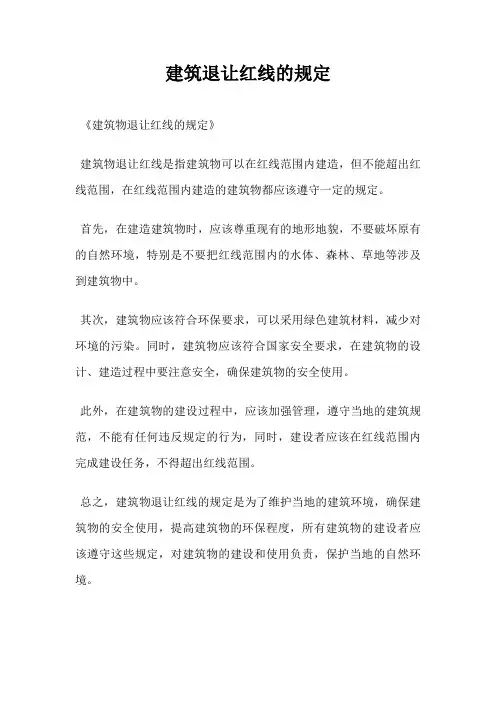 建筑退让红线的规定

《建筑物退让红线的规定》

建筑物退让红线是指建筑物可以在红线范围内建造，但不能超出红线范围，在红线范围内建造的建筑物都应该遵守一定的规定。

首先，在建造建筑物时，应该尊重现有的地形地貌，不要破坏原有的自然环境，特别是不要把红线范围内的水体、森林、草地等涉及到建筑物中。

其次，建筑物应该符合环保要求，可以采用绿色建筑材料，减少对环境的污染。同时，建筑物应该符合国家安全要求，在建筑物的设计、建造过程中要注意安全，确保建筑物的安全使用。

此外，在建筑物的建设过程中，应该加强管理，遵守当地的建筑规范，不能有任何违反规定的行为，同时，建设者应该在红线范围内完成建设任务，不得超出红线范围。

总之，建筑物退让红线的规定是为了维护当地的建筑环境，确保建筑物的安全使用，提高建筑物的环保程度，所有建筑物的建设者应该遵守这些规定，对建筑物的建设和使用负责，保护当地的自然环境。